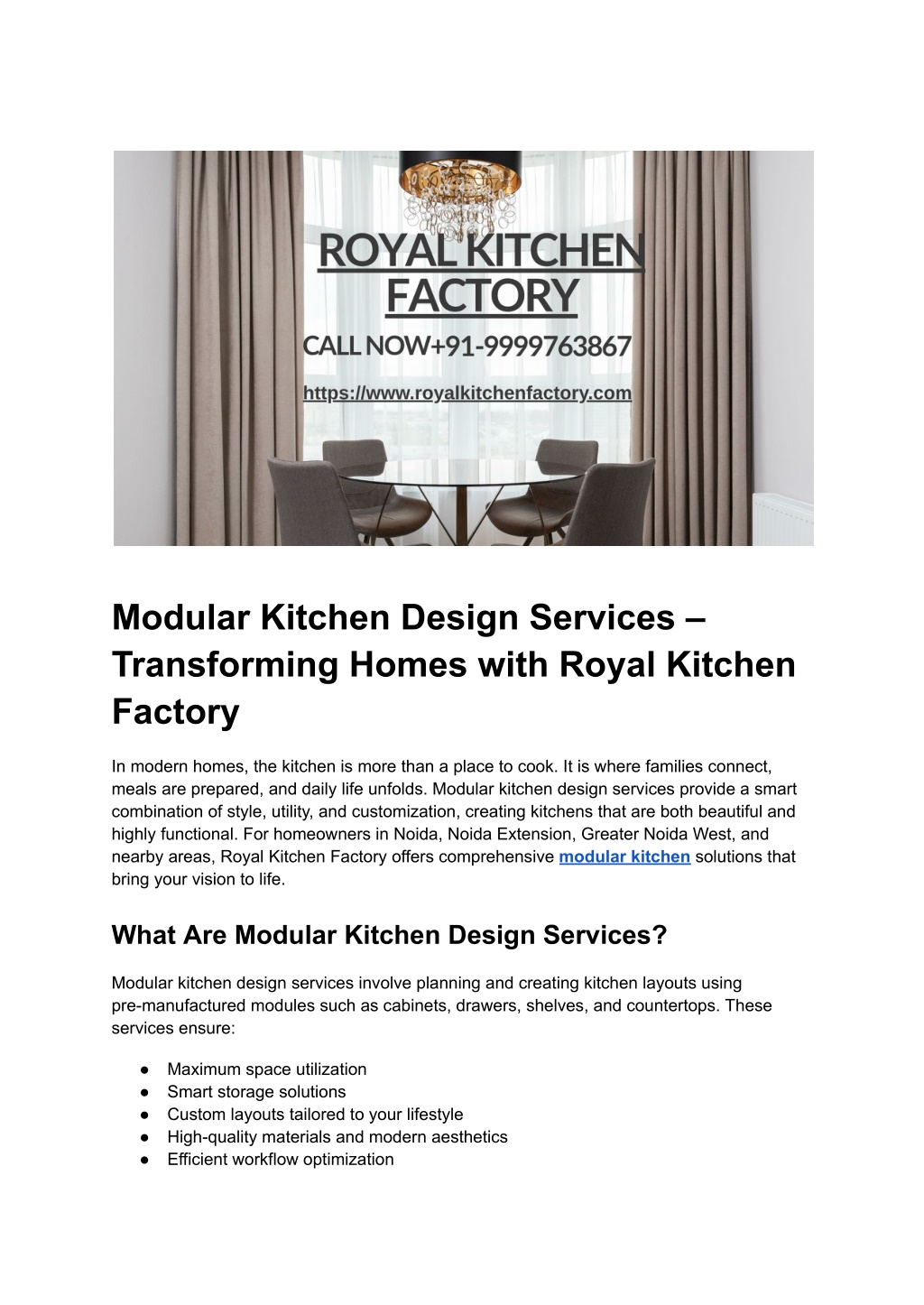 ROYAL KITCHEN FACTORY

CALL NOW+91-9999763867

https://www.royalkitchenfactory.com

Modular Kitchen Design Services – Transforming Homes with Royal Kitchen Factory

In modern homes, the kitchen is more than a place to cook. It is where families connect, meals are prepared, and daily life unfolds. Modular kitchen design services provide a smart combination of style, utility, and customization, creating kitchens that are both beautiful and highly functional. For homeowners in Noida, Noida Extension, Greater Noida West, and nearby areas, Royal Kitchen Factory offers comprehensive modular kitchen solutions that bring your vision to life.

What Are Modular Kitchen Design Services?

Modular kitchen design services involve planning and creating kitchen layouts using pre-manufactured modules such as cabinets, drawers, shelves, and countertops. These services ensure:

• Maximum space utilization
• Smart storage solutions
• Custom layouts tailored to your lifestyle
• High-quality materials and modern aesthetics
• Efficient workflow optimization